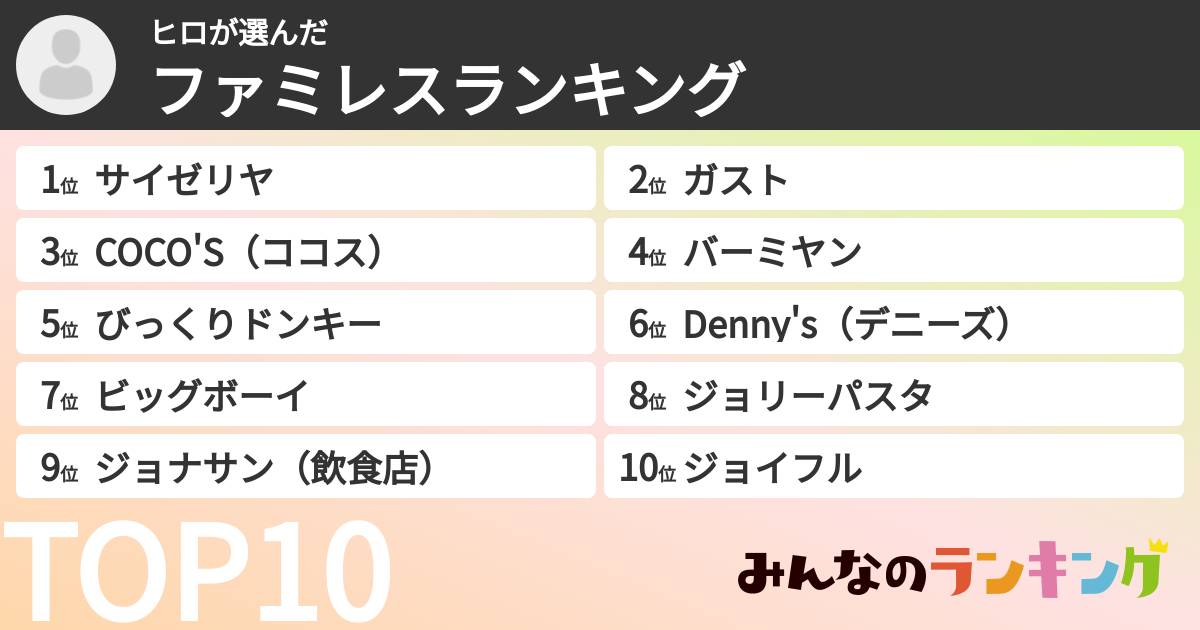 ヒロが選んだ
ファミレスランキング

1位 サイゼリヤ
2位 ガスト
3位 COCO'S（ココス）
4位 バーミヤン
5位 びっくりドンキー
6位 Denny's（デニーズ）
7位 ビッグボーイ
8位 ジョリーパスタ
9位 ジョナサン（飲食店）
10位 ジョイフル

TOP10

みんなのランキング